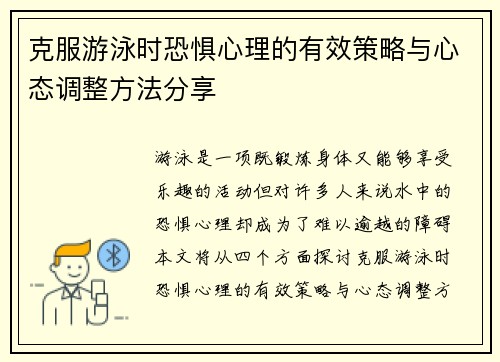 克服游泳时恐惧心理的有效策略与心态调整方法分享

游泳是一项既锻炼身体又能够享受乐趣的活动但对许多人来说水中的恐惧心理却成为了难以逾越的障碍本文将从四个方面探讨克服游泳时恐惧心理的有效策略与心态调整方